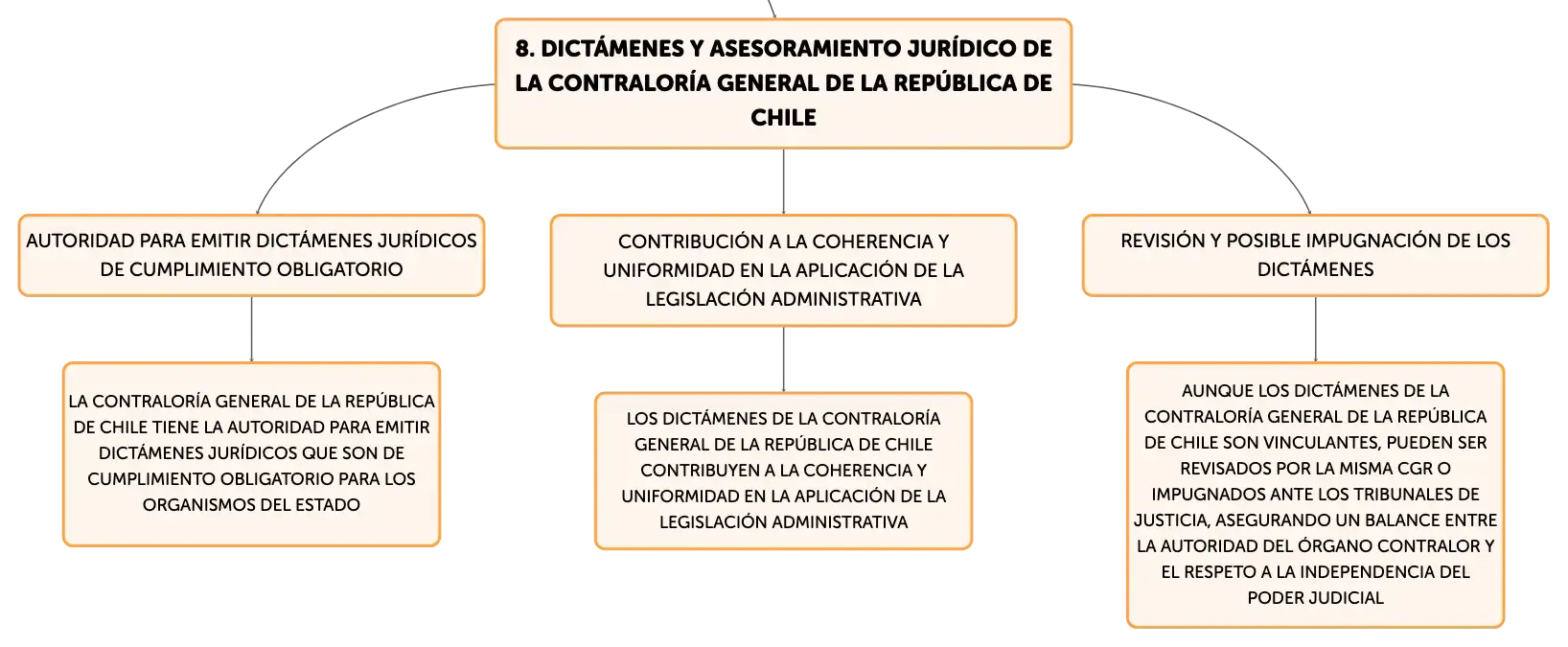 8. DICTÁMENES Y ASESORAMIENTO JURÍDICO DE LA CONTRALORÍA GENERAL DE LA REPÚBLICA DE CHILE

AUTORIDAD PARA EMITIR DICTÁMENES JURÍDICOS DE CUMPLIMIENTO OBLIGATORIO

LA CONTRALORÍA GENERAL DE LA REPÚBLICA DE CHILE TIENE LA AUTORIDAD PARA EMITIR DICTÁMENES JURÍDICOS QUE SON DE CUMPLIMIENTO OBLIGATORIO PARA LOS ORGANISMOS DEL ESTADO

CONTRIBUCIÓN A LA COHERENCIA Y UNIFORMIDAD EN LA APLICACIÓN DE LA LEGISLACIÓN ADMINISTRATIVA

LOS DICTÁMENES DE LA CONTRALORÍA GENERAL DE LA REPÚBLICA DE CHILE CONTRIBUYEN A LA COHERENCIA Y UNIFORMIDAD EN LA APLICACIÓN DE LA LEGISLACIÓN ADMINISTRATIVA

REVISIÓN Y POSIBLE IMPUGNACIÓN DE LOS DICTÁMENES

AUNQUE LOS DICTÁMENES DE LA CONTRALORÍA GENERAL DE LA REPÚBLICA DE CHILE SON VINCULANTES, PUEDEN SER REVISADOS POR LA MISMA CGR O IMPUGNADOS ANTE LOS TRIBUNALES DE JUSTICIA, ASEGURANDO UN BALANCE ENTRE LA AUTORIDAD DEL ÓRGANO CONTRALOR Y EL RESPETO A LA INDEPENDENCIA DEL PODER JUDICIAL